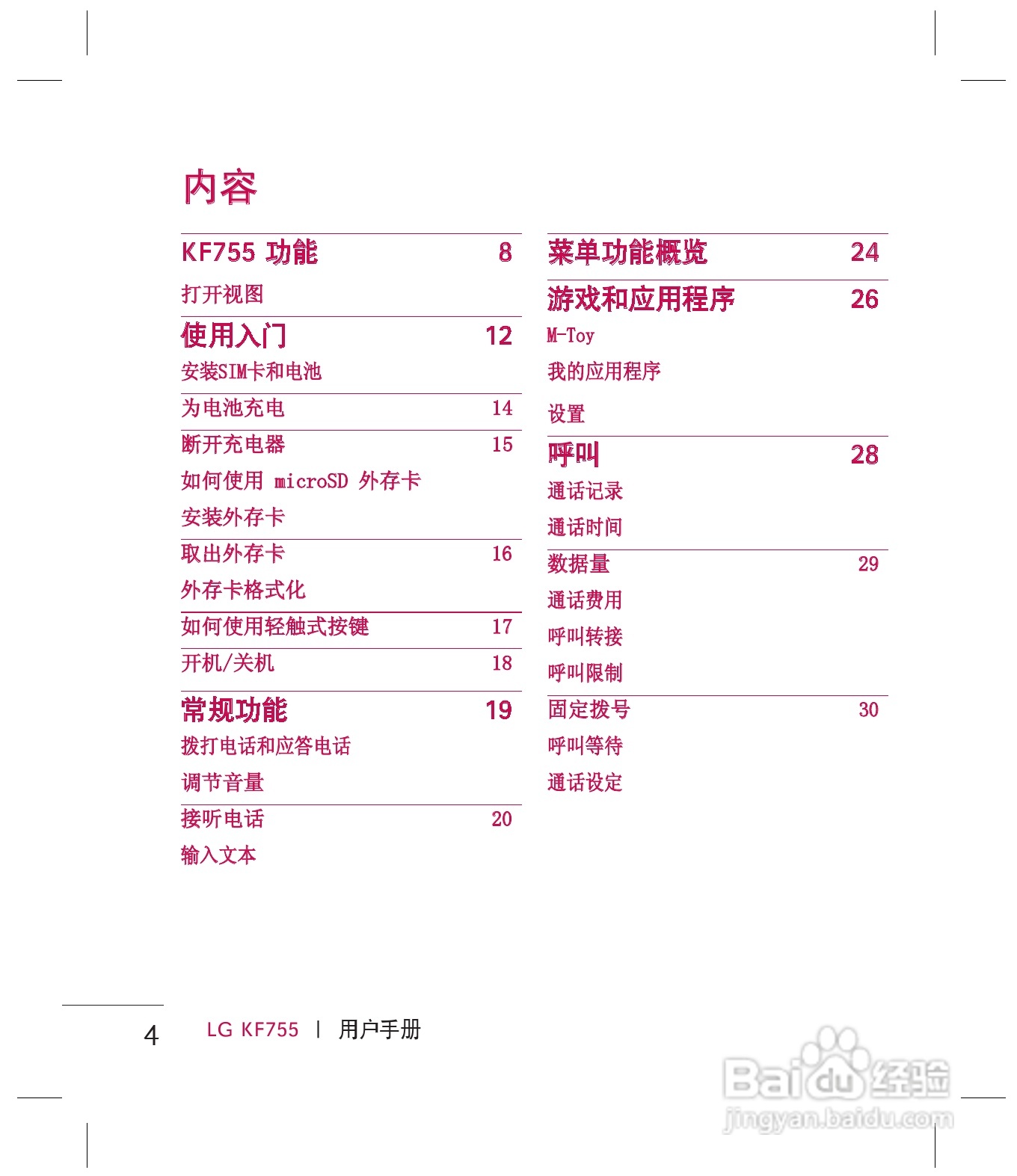 内容

KF755 功能 8
打开视图

使用入门 12
安装SIM卡和电池
为电池充电 14
断开充电器 15
如何使用 microSD 外存卡
安装外存卡
取出外存卡 16
外存卡格式化
如何使用轻触式按键 17
开机/关机 18

常规功能 19
拨打电话和应答电话
调节音量
接听电话 20
输入文本

菜单功能概览 24

游戏和应用程序 26
M-Toy
我的应用程序
设置

呼叫 28
通话记录
通话时间
数据量 29
通话费用
呼叫转接
呼叫限制
固定拨号 30
呼叫等待
通话设定

4 LG KF755 | 用户手册

Baidu经验
jingyan.baidu.com